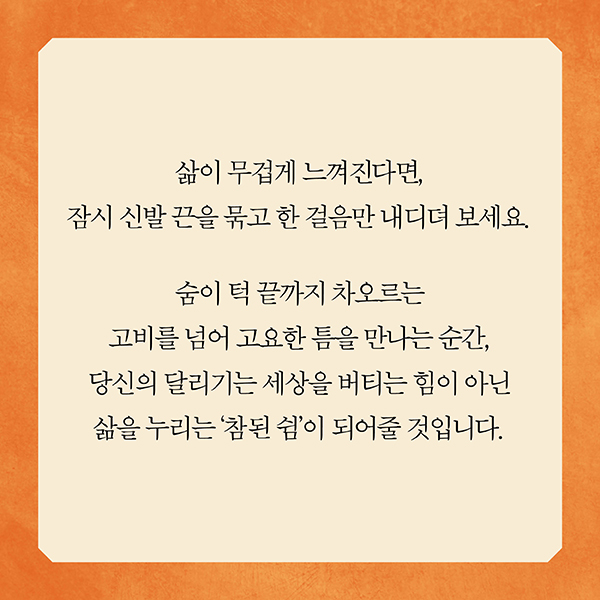 삶이 무겁게 느껴진다면,
잠시 신발 끈을 묶고 한 걸음만 내디뎌 보세요.

숨이 턱 끝까지 차오르는
고비를 넘어 고요한 틈을 만나는 순간,
당신의 달리기는 세상을 버티는 힘이 아닌
삶을 누리는 '참된 쉼'이 되어줄 것입니다.